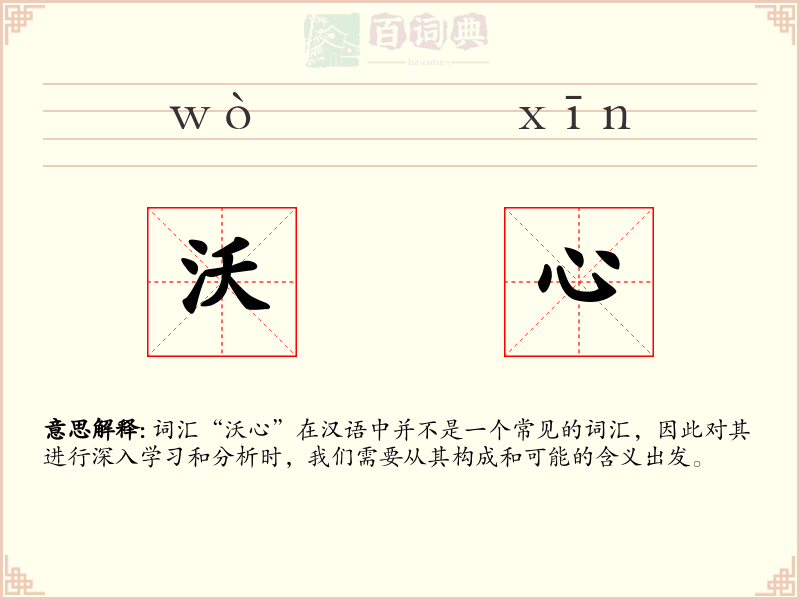 wò xīn

沃 心

意思解释: 词汇“沃心”在汉语中并不是一个常见的词汇，因此对其进行深入学习和分析时，我们需要从其构成和可能的含义出发。

百词典
baicidian